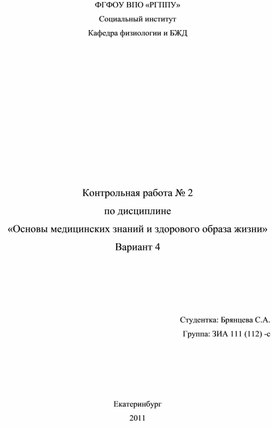 ФГФОУ ВПО «РГППУ»

Социальный институт

Кафедра физиологии и БЖД

Контрольная работа № 2

по дисциплине

«Основы медицинских знаний и здорового образа жизни»

Вариант 4

Студентка: Брянцева С.А.

Группа: ЗИА 111 (112) -с

Екатеринбург

2011